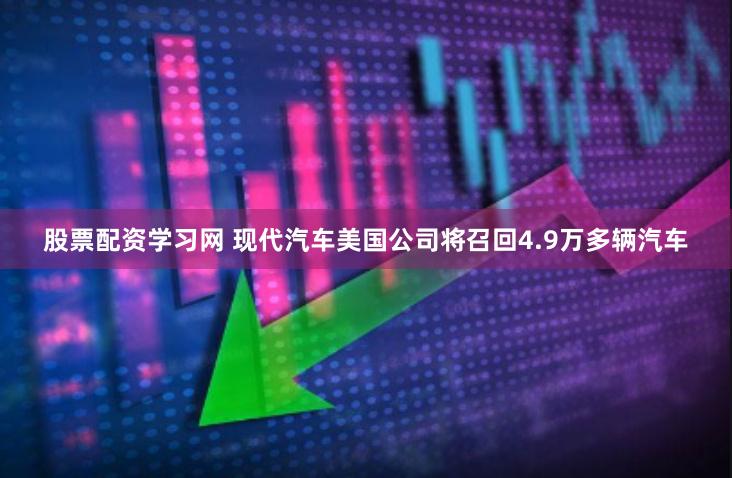 股票配资学习网 现代汽车美国公司将召回4.9万多辆汽车